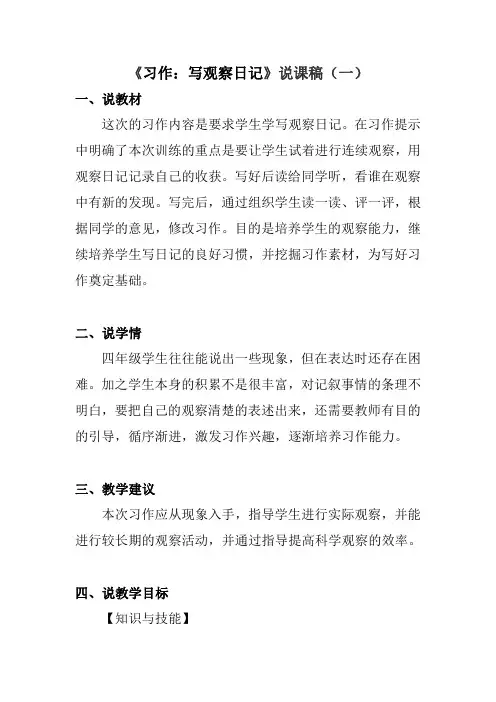 《习作：写观察日记》说课稿（一）

一、说教材

这次的习作内容是要求学生学写观察日记。在习作提示中明确了本次训练的重点是要让学生试着进行连续观察，用观察日记记录自己的收获。写好后读给同学听，看谁在观察中有新的发现。写完后，通过组织学生读一读、评一评，根据同学的意见，修改习作。目的是培养学生的观察能力，继续培养学生写日记的良好习惯，并挖掘习作素材，为写好习作奠定基础。

二、说学情

四年级学生往往能说出一些现象，但在表达时还存在困难。加之学生本身的积累不是很丰富，对记叙事情的条理不明白，要把自己的观察清楚的表述出来，还需要教师有目的的引导，循序渐进，激发习作兴趣，逐渐培养习作能力。

三、教学建议

本次习作应从现象入手，指导学生进行实际观察，并能进行较长期的观察活动，并通过指导提高科学观察的效率。

四、说教学目标

【知识与技能】